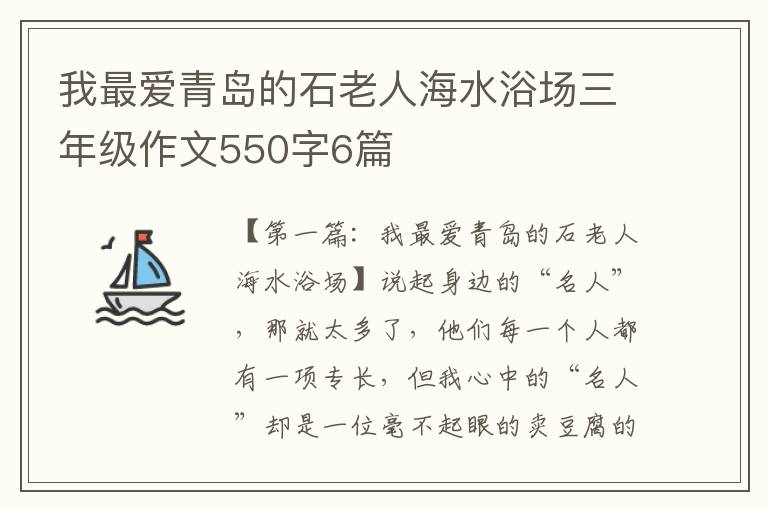 我最爱青岛的石老人海水浴场三年级作文550字6篇

【第一篇：我最爱青岛的石老人海水浴场】说起身边的“名人”，那就太多了，他们每一个人都有一项专长，但我心中的“名人”却是一位毫不起眼的卖豆腐的